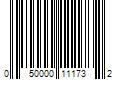 0 50000 11173 2